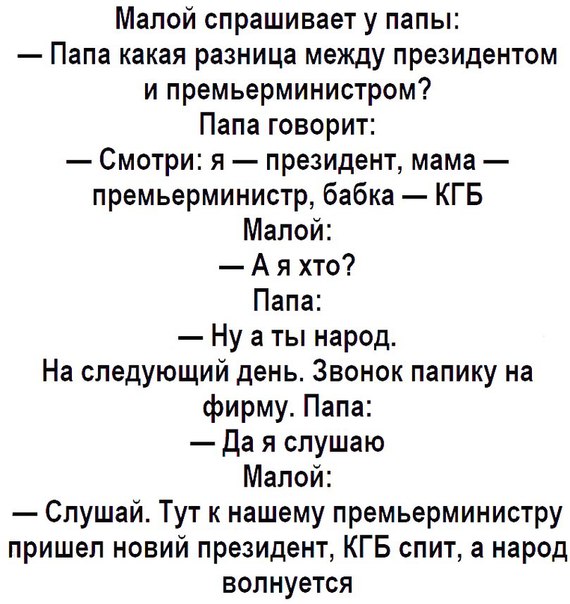 Малой спрашивает у папы:
— Папа какая разница между президентом и премьерминистром?
Папа говорит:
— Смотри: я — президент, мама — премьерминистр, бабка — КГБ
Малой:
— А я хто?
Папа:
— Ну а ты народ.
На следующий день. Звонок папику на фирму. Папа:
— Да я слушаю
Малой:
— Слушай. Тут к нашему премьерминистру пришел новий президент, КГБ спит, а народ волнуется